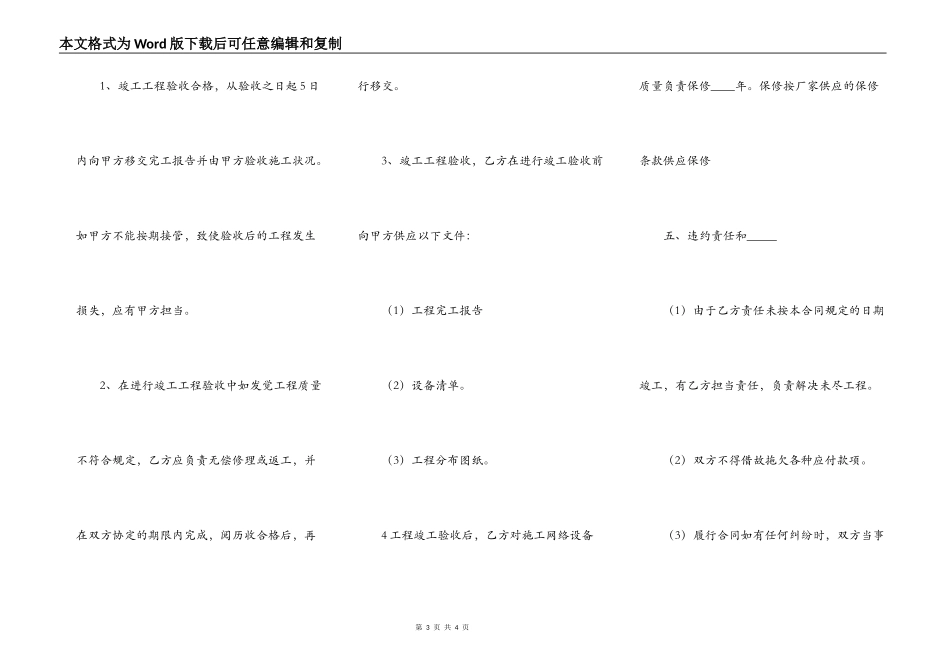 本文格式为Word版下载后可任意编辑和复制

1、竣工工程验收合格，从验收之日起5日内向甲方移交完工报告并由甲方验收施工状况。如甲方不能按期接管，致使验收后的工程发生损失，应有甲方担当。

2、在进行竣工工程验收中如发觉工程质量不符合规定，乙方应负责无偿修理或返工，并在双方协定的期限内完成，阅历收合格后，再行移交。

3、竣工工程验收，乙方在进行竣工验收前向甲方供应以下文件：

（1）工程完工报告

（2）设备清单。

（3）工程分布图纸。

4工程竣工验收后，乙方对施工网络设备质量负责保修____年。保修按厂家供应的保修条款供应保修

五、违约责任和_____

（1）由于乙方责任未按本合同规定的日期竣工，有乙方担当责任，负责解决未尽工程。

（2）双方不得借故拖欠各种应付款项。

（3）履行合同如有任何纠纷时，双方当事

第 3 页 共 4 页